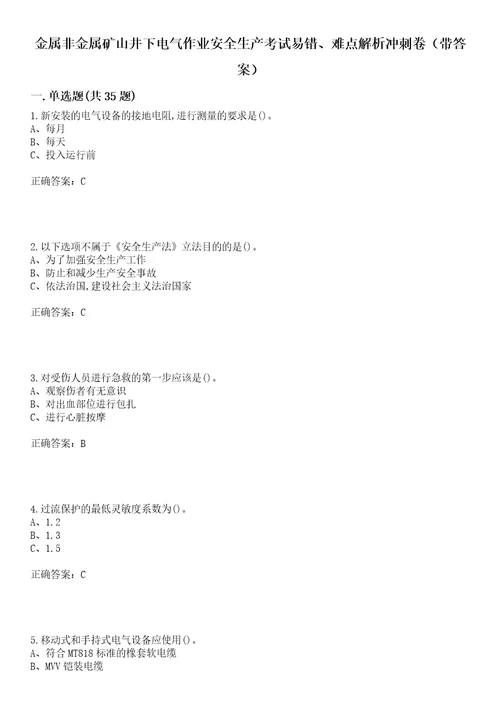 金属非金属矿山井下电气作业安全生产考试易错、难点解析冲刺卷（带答案）

一.单选题(共35题)

1.新安装的电气设备的接地电阻,进行测量的要求是()。
A、每月
B、每天
C、投入运行前

正确答案：C

2.以下选项不属于《安全生产法》立法目的的是()。
A、为了加强安全生产工作
B、防止和减少生产安全事故
C、依法治国,建设社会主义法治国家

正确答案：C

3.对受伤人员进行急救的第一步应该是()。
A、观察伤者有无意识
B、对出血部位进行包扎
C、进行心脏按摩

正确答案：B

4.过流保护的最低灵敏度系数为()。
A、1.2
B、1.3
C、1.5

正确答案：C

5.移动式和手持式电气设备应使用()。
A、符合MT818标准的橡套软电缆
B、MVV铠装电缆